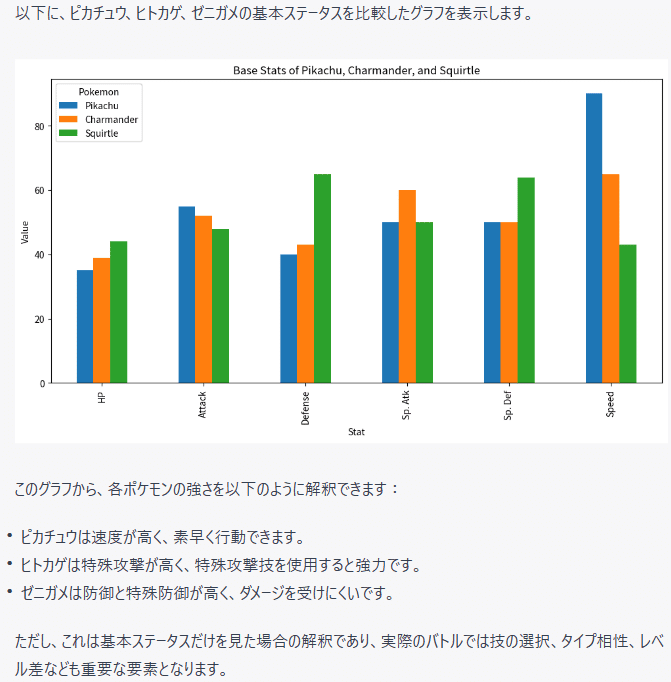 以下に、ピカチュウ、ヒトカゲ、ゼニガメの基本ステータスを比較したグラフを表示します。

Base Stats of Pikachu, Charmander, and Squirtle

Pokemon
Pikachu
Charmander
Squirtle

Value

80
60
40
20
0

HP
Attack
Defense
Sp. Atk
Sp. Def
Speed

Stat

このグラフから、各ポケモンの強さを以下のように解釈できます：

• ピカチュウは速度が高く、素早く行動できます。
• ヒトカゲは特殊攻撃が高く、特殊攻撃技を使用すると強力です。
• ゼニガメは防御と特殊防御が高く、ダメージを受けにくいです。

ただし、これは基本ステータスだけを見た場合の解釈であり、実際のバトルでは技の選択、タイプ相性、レベル差なども重要な要素となります。